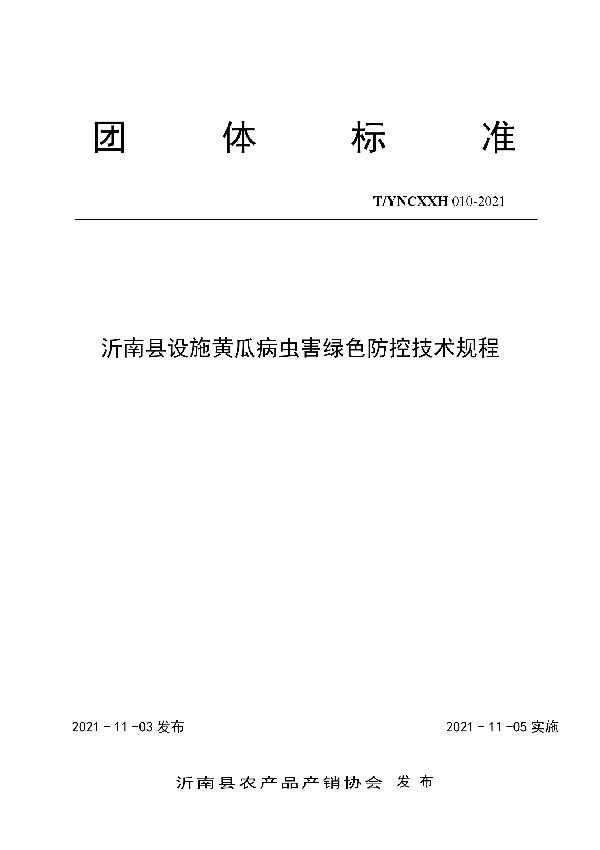 团 体 标 准

T/YNCXXH 010-2021

沂南县设施黄瓜病虫害绿色防控技术规程

2021 - 11 -03 发布

2021 - 11 -05 实施

沂南县农产品产销协会 发 布